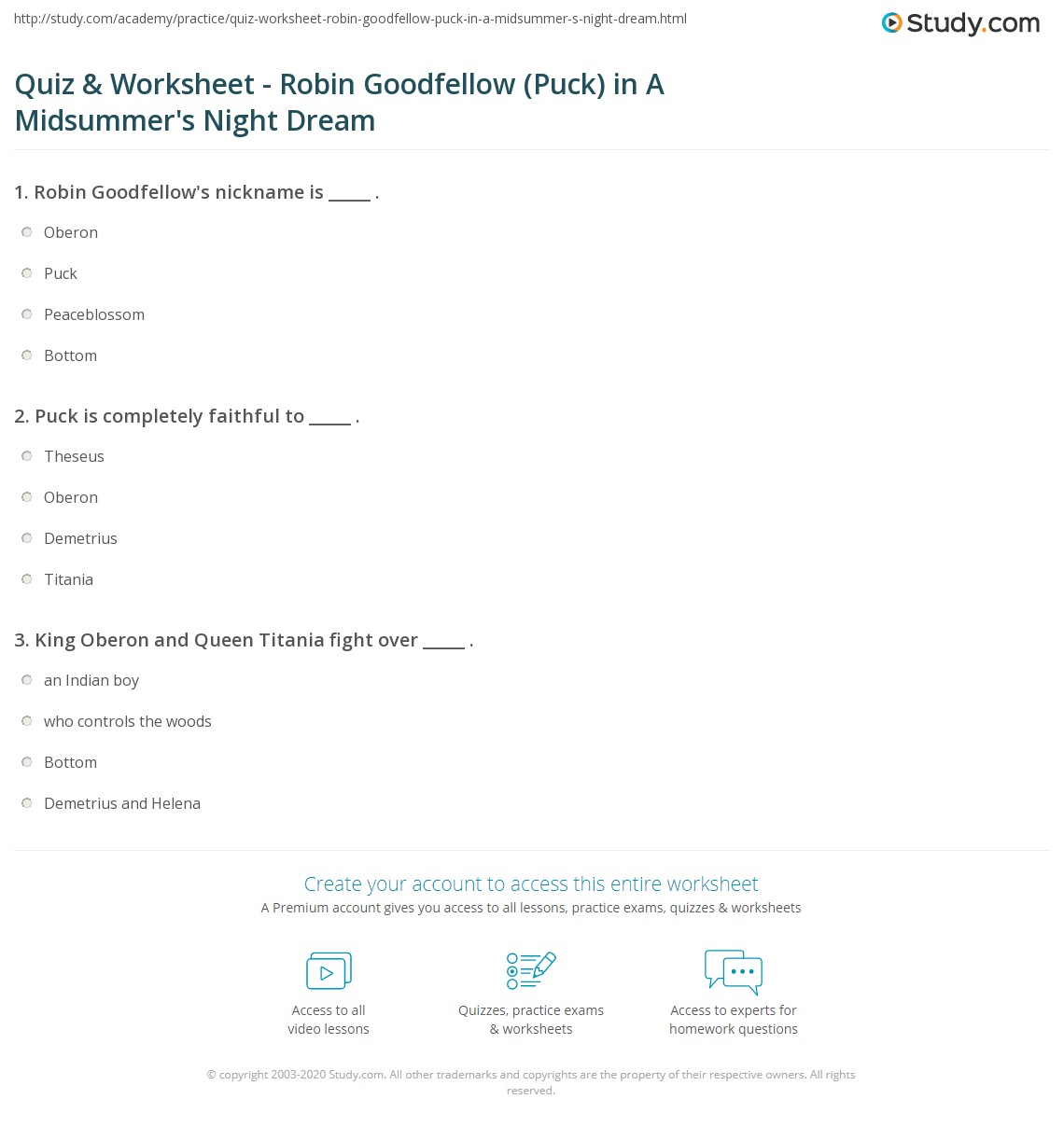 http://study.com/academy/practice/quiz-worksheet-robin-goodfellow-puck-in-a-midsummer-s-night-dream.html

Study.com

Quiz & Worksheet - Robin Goodfellow (Puck) in A Midsummer's Night Dream

1. Robin Goodfellow's nickname is _____ .

Oberon

Puck

Peaceblossom

Bottom

2. Puck is completely faithful to _____ .

Theseus

Oberon

Demetrius

Titania

3. King Oberon and Queen Titania fight over _____ .

an Indian boy

who controls the woods

Bottom

Demetrius and Helena

Create your account to access this entire worksheet

A Premium account gives you access to all lessons, practice exams, quizzes & worksheets

Access to all video lessons

Quizzes, practice exams & worksheets

Access to experts for homework questions

© copyright 2003-2020 Study.com. All other trademarks and copyrights are the property of their respective owners. All rights reserved.